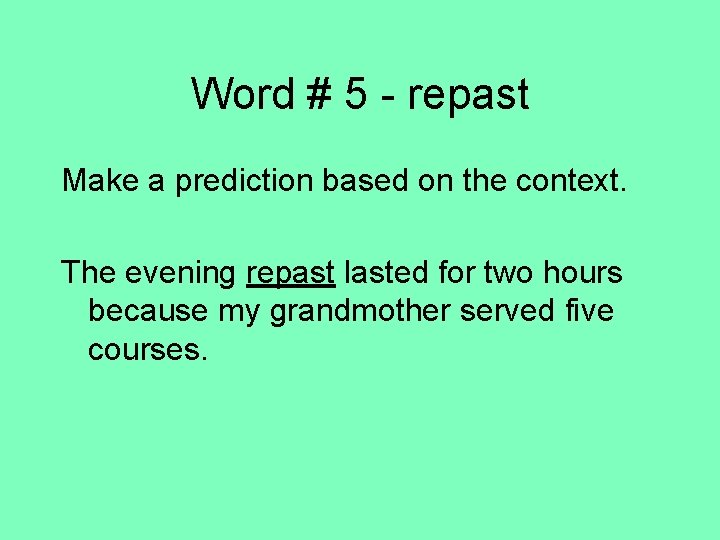 Word # 5 - repast

Make a prediction based on the context.

The evening repast lasted for two hours because my grandmother served five courses.